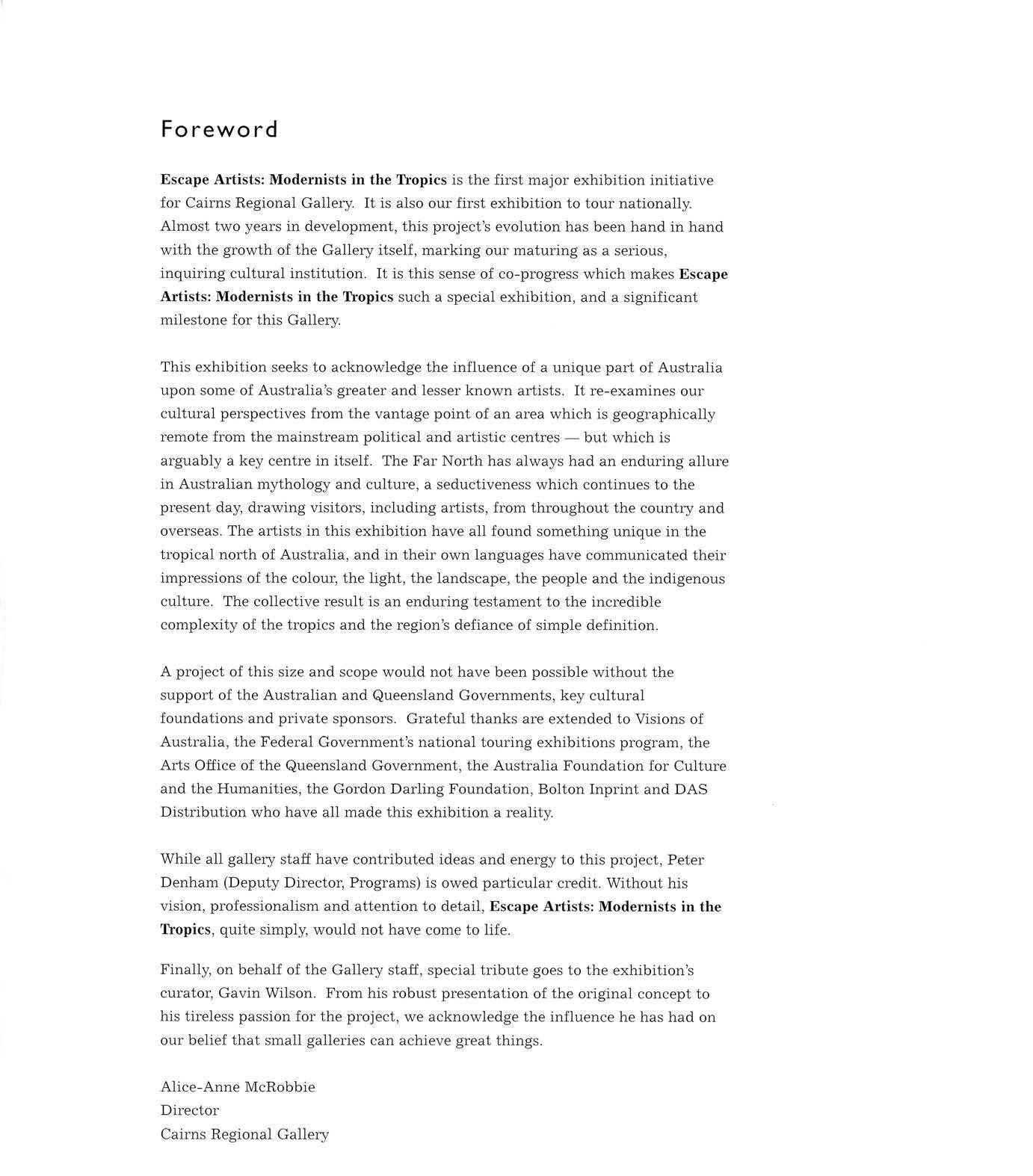 Foreword

Escape Artists: Modernists in the Tropics is the first major exhibition initiative for Cairns Regional Gallery. It is also our first exhibition to tour nationally. Almost two years in development, this project's evolution has been hand in hand with the growth of the Gallery itself, marking our maturing as a serious, inquiring cultural institution. It is this sense of co-progress which makes Escape Artists: Modernists in the Tropics such a special exhibition, and a significant milestone for this Gallery.

This exhibition seeks to acknowledge the influence of a unique part of Australia upon some of Australia's greater and lesser known artists. It re-examines our cultural perspectives from the vantage point of an area which is geographically remote from the mainstream political and artistic centres — but which is arguably a key centre in itself. The Far North has always had an enduring allure in Australian mythology and culture, a seductiveness which continues to the present day, drawing visitors, including artists, from throughout the country and overseas. The artists in this exhibition have all found something unique in the tropical north of Australia, and in their own languages have communicated their impressions of the colour, the light, the landscape, the people and the indigenous culture. The collective result is an enduring testament to the incredible complexity of the tropics and the region's defiance of simple definition.

A project of this size and scope would not have been possible without the support of the Australian and Queensland Governments, key cultural foundations and private sponsors. Grateful thanks are extended to Visions of Australia, the Federal Government's national touring exhibitions program, the Arts Office of the Queensland Government, the Australia Foundation for Culture and the Humanities, the Gordon Darling Foundation, Bolton Inprint and DAS Distribution who have all made this exhibition a reality.

While all gallery staff have contributed ideas and energy to this project, Peter Denham (Deputy Director, Programs) is owed particular credit. Without his vision, professionalism and attention to detail, Escape Artists: Modernists in the Tropics, quite simply, would not have come to life.

Finally, on behalf of the Gallery staff, special tribute goes to the exhibition's curator, Gavin Wilson. From his robust presentation of the original concept to his tireless passion for the project, we acknowledge the influence he has had on our belief that small galleries can achieve great things.

Alice-Anne McRobbie
Director
Cairns Regional Gallery